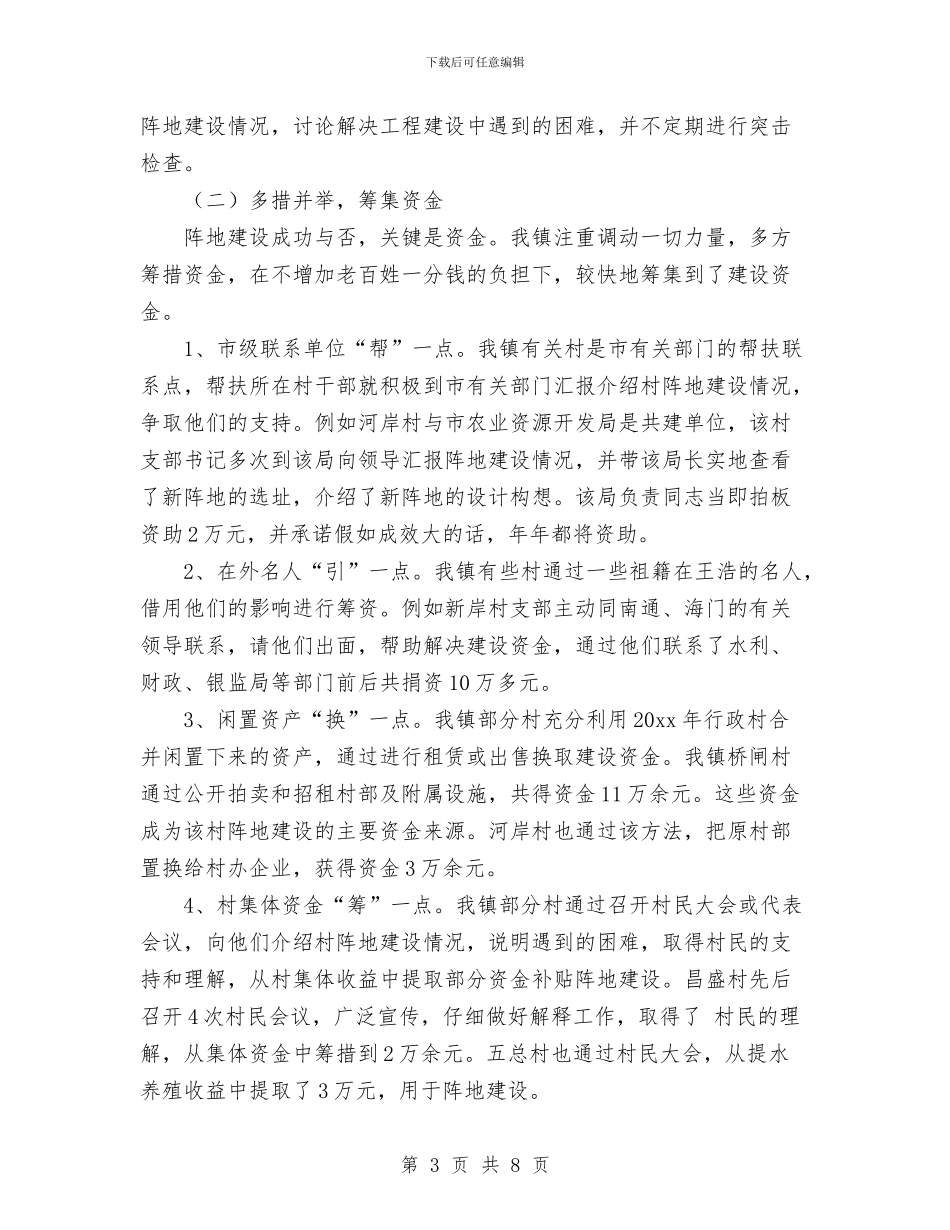 下载后可任意编辑

阵地建设情况，讨论解决工程建设中遇到的困难，并不定期进行突击检查。

（二）多措并举，筹集资金

阵地建设成功与否，关键是资金。我镇注重调动一切力量，多方筹措资金，在不增加老百姓一分钱的负担下，较快地筹集到了建设资金。

1、市级联系单位“帮”一点。我镇有关村是市有关部门的帮扶联系点，帮扶所在村干部就积极到市有关部门汇报介绍村阵地建设情况，争取他们的支持。例如河岸村与市农业资源开发局是共建单位，该村支部书记多次到该局向领导汇报阵地建设情况，并带该局长实地查看了新阵地的选址，介绍了新阵地的设计构想。该局负责同志当即拍板资助2万元，并承诺假如成效大的话，年年都将资助。

2、在外名人“引”一点。我镇有些村通过一些祖籍在王浩的名人，借用他们的影响进行筹资。例如新岸村支部主动同南通、海门的有关领导联系，请他们出面，帮助解决建设资金，通过他们联系了水利、财政、银监局等部门前后共捐资10万多元。

3、闲置资产“换”一点。我镇部分村充分利用20xx年行政村合并闲置下来的资产，通过进行租赁或出售换取建设资金。我镇桥闸村通过公开拍卖和招租村部及附属设施，共得资金11万余元。这些资金成为该村阵地建设的主要资金来源。河岸村也通过该方法，把原村部置换给村办企业，获得资金3万余元。

4、村集体资金“筹”一点。我镇部分村通过召开村民大会或代表会议，向他们介绍村阵地建设情况，说明遇到的困难，取得村民的支持和理解，从村集体收益中提取部分资金补贴阵地建设。昌盛村先后召开4次村民会议，广泛宣传，仔细做好解释工作，取得了 村民的理解，从集体资金中筹措到2万余元。五总村也通过村民大会，从提水养殖收益中提取了3万元，用于阵地建设。

第 3 页 共 8 页